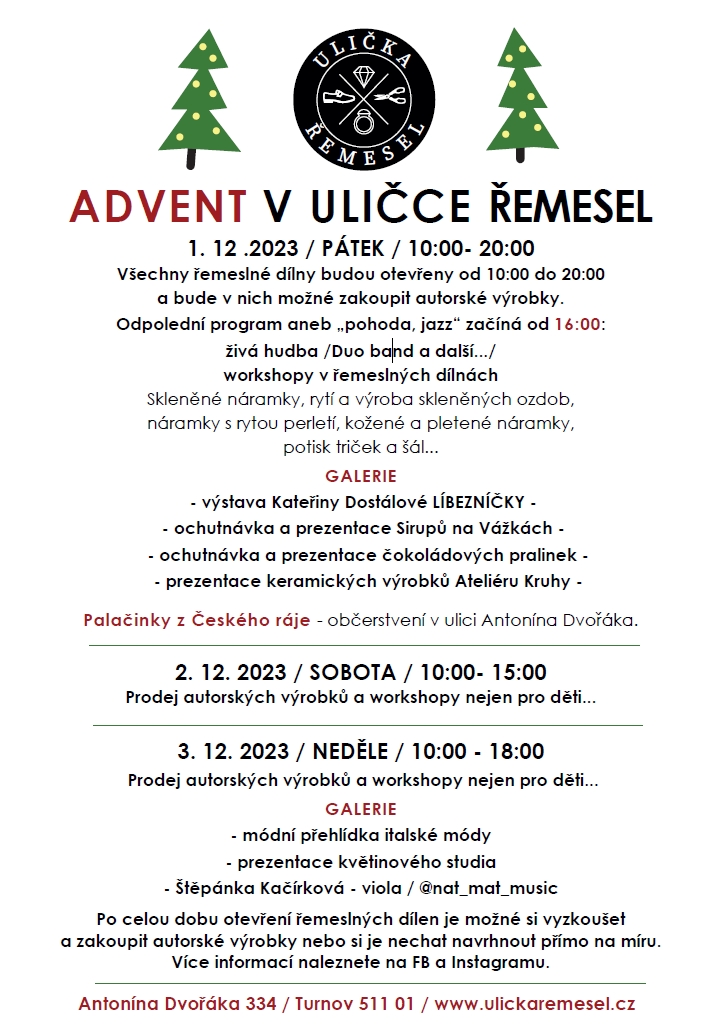 ULIČKA ŘEMESEL

ADVENT V ULIČCE ŘEMESEL

1. 12 .2023 / PÁTEK / 10:00- 20:00
Všechny řemeslné dílny budou otevřeny od 10:00 do 20:00 a bude v nich možné zakoupit autorské výrobky.
Odpolední program aneb „pohoda, jazz“ začíná od 16:00:
živá hudba /Duo band a další.../
workshopy v řemeslných dílnách
Skleněné náramky, rytí a výroba skleněných ozdob, náramky s rytou perletí, kožené a pletené náramky, potisk triček a šál...

GALERIE
- výstava Kateřiny Dostálové LÍBEZNÍČKY -
- ochutnávka a prezentace Sirupů na Vážkách -
- ochutnávka a prezentace čokoládových pralinek -
- prezentace keramických výrobků Ateliéru Kruhy -

Palačinky z Českého ráje - občerstvení v ulici Antonína Dvořáka.

2. 12. 2023 / SOBOTA / 10:00- 15:00
Prodej autorských výrobků a workshopy nejen pro děti...

3. 12. 2023 / NEDĚLE / 10:00 - 18:00
Prodej autorských výrobků a workshopy nejen pro děti...

GALERIE
- módní přehlídka italské módy
- prezentace květinového studia
- Štěpánka Kačírková - viola / @nat_mat_music

Po celou dobu otevření řemeslných dílen je možné si vyzkoušet a zakoupit autorské výrobky nebo si je nechat navrhnout přímo na míru. Více informací naleznete na FB a Instagramu.

Antonína Dvořáka 334 / Turnov 511 01 / www.ulickaremesel.cz